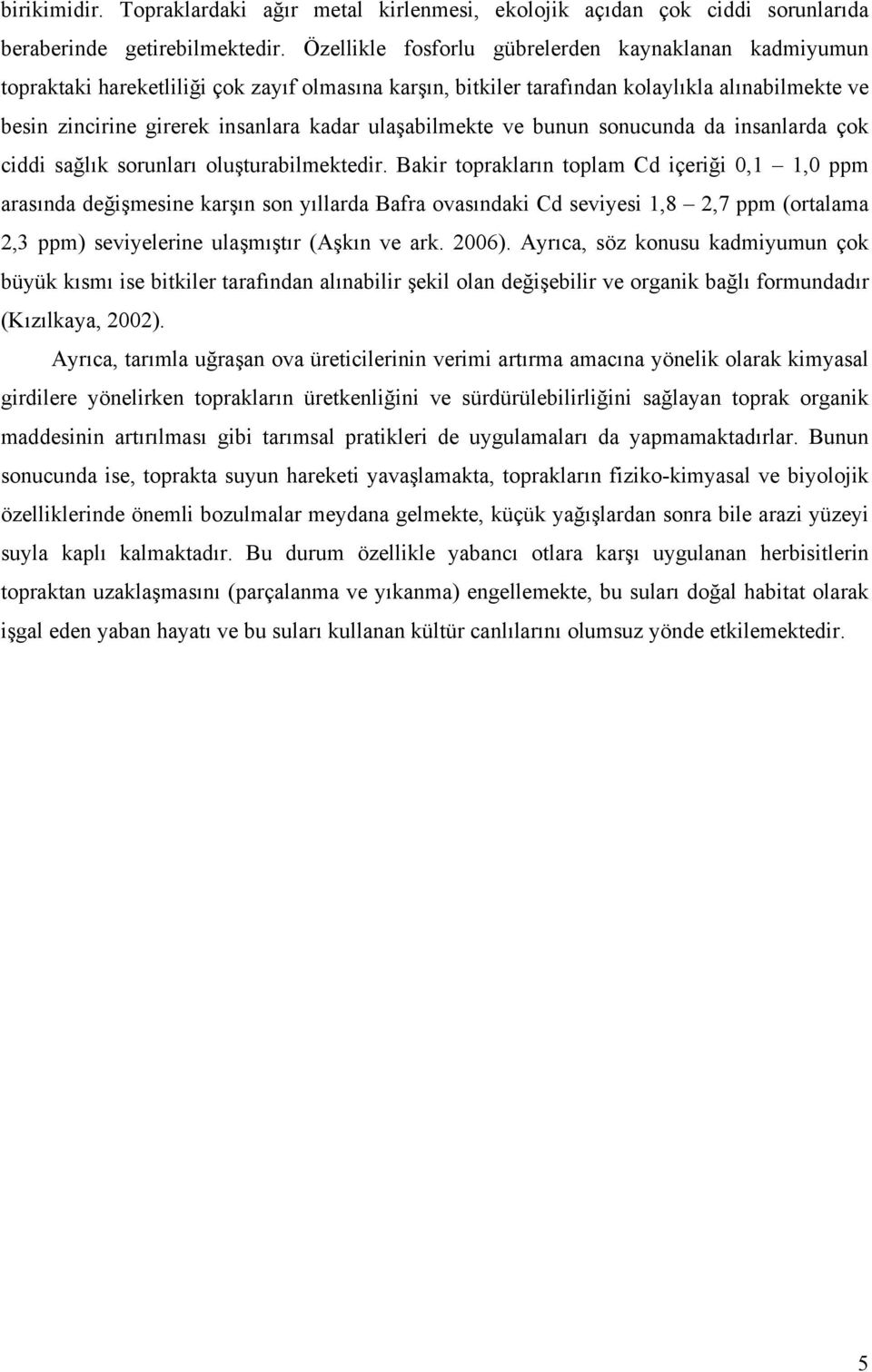 birikimidir. Topraklardaki ağır metal kirlenmesi, ekolojik açıdan çok ciddi sorunlarıda beraberinde getirebilmektedir. Özellikle fosforlu gübrelerden kaynaklanan kadmiyumun topraktaki hareketliliği çok zayıf olmasına karşın, bitkiler tarafından kolaylıkla alınabilmekte ve besin zincirine girerek insanlara kadar ulaşabilmekte ve bunun sonucunda da insanlarda çok ciddi sağlık sorunları oluşturabilmektedir. Bakir toprakların toplam Cd içeriği 0,1 – 1,0 ppm arasında değişmesine karşın son yıllarda Bafra ovasındaki Cd seviyesi 1,8 – 2,7 ppm (ortalama 2,3 ppm) seviyelerine ulaşmıştır (Aşkın ve ark. 2006). Ayrıca, söz konusu kadmiyumun çok büyük kısmı ise bitkiler tarafından alınabilir şekil olan değişebilir ve organik bağlı formundadır (Kızılkaya, 2002).

Ayrıca, tarımla uğraşan ova üreticilerinin verimi artırma amacına yönelik olarak kimyasal girdilere yönelirken toprakların üretkenliğini ve sürdürülebilirliğini sağlayan toprak organik maddesinin artırılması gibi tarımsal pratikleri de uygulamaları da yapmamaktadırlar. Bunun sonucunda ise, toprakta suyun hareketi yavaşlamakta, toprakların fiziko-kimyasal ve biyolojik özelliklerinde önemli bozulmalar meydana gelmekte, küçük yağışlardan sonra bile arazi yüzeyi suyla kaplı kalmaktadır. Bu durum özellikle yabancı otlara karşı uygulanan herbisitlerin topraktan uzaklaşmasını (parçalanma ve yıkanma) engellemekte, bu suları doğal habitat olarak işgal eden yaban hayatı ve bu suları kullanan kültür canlılarını olumsuz yönde etkilemektedir.

5